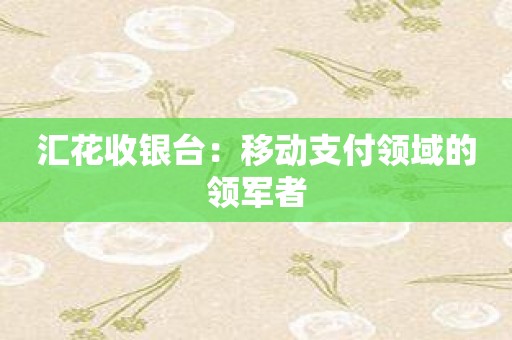 汇花收银台：移动支付领域的领军者